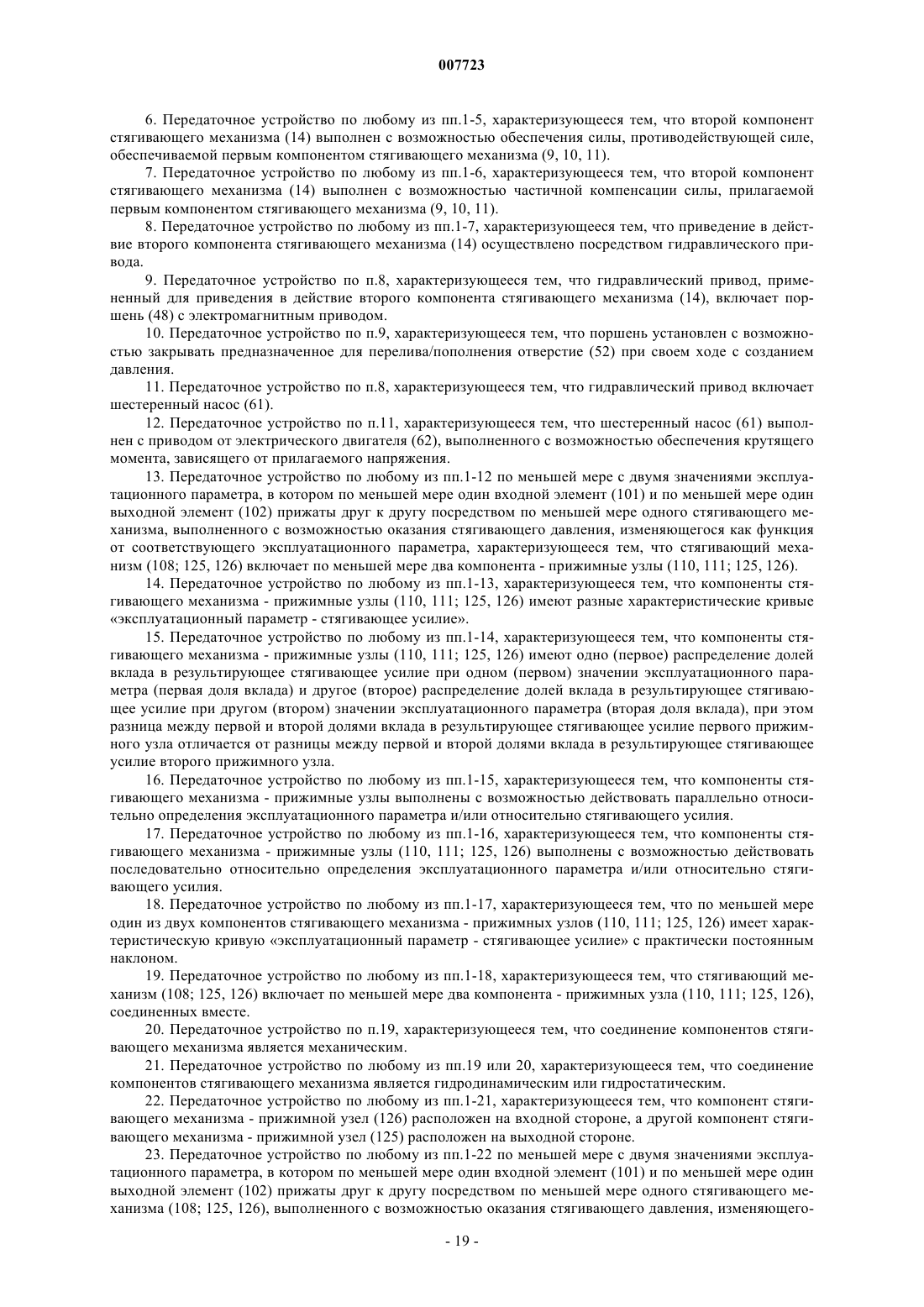 007723

6. Передаточное устройство по любому из пп.1-5, характеризующееся тем, что второй компонент стягивающего механизма (14) выполнен с возможностью обеспечения силы, противодействующей силе, обеспечиваемой первым компонентом стягивающего механизма (9, 10, 11).

7. Передаточное устройство по любому из пп.1-6, характеризующееся тем, что второй компонент стягивающего механизма (14) выполнен с возможностью частичной компенсации силы, прилагаемой первым компонентом стягивающего механизма (9, 10, 11).

8. Передаточное устройство по любому из пп.1-7, характеризующееся тем, что приведение в действие второго компонента стягивающего механизма (14) осуществлено посредством гидравлического привода.

9. Передаточное устройство по п.8, характеризующееся тем, что гидравлический привод, примененный для приведения в действие второго компонента стягивающего механизма (14), включает поршень (48) с электромагнитным приводом.

10. Передаточное устройство по п.9, характеризующееся тем, что поршень установлен с возможностью закрывать предназначенное для перелива/пополнения отверстие (52) при своем ходе с созданием давления.

11. Передаточное устройство по п.8, характеризующееся тем, что гидравлический привод включает шестеренный насос (61).

12. Передаточное устройство по п.11, характеризующееся тем, что шестеренный насос (61) выполнен с приводом от электрического двигателя (62), выполненного с возможностью обеспечения крутящего момента, зависящего от прилагаемого напряжения.

13. Передаточное устройство по любому из пп.1-12 по меньшей мере с двумя значениями эксплуатационного параметра, в котором по меньшей мере один входной элемент (101) и по меньшей мере один выходной элемент (102) прижаты друг к другу посредством по меньшей мере одного стягивающего механизма, выполненного с возможностью оказания стягивающего давления, изменяющегося как функция от соответствующего эксплуатационного параметра, характеризующееся тем, что стягивающий механизм (108; 125, 126) включает по меньшей мере два компонента - прижимные узлы (110, 111; 125, 126).

14. Передаточное устройство по любому из пп.1-13, характеризующееся тем, что компоненты стягивающего механизма - прижимные узлы (110, 111; 125, 126) имеют разные характеристические кривые «эксплуатационный параметр - стягивающее усилие».

15. Передаточное устройство по любому из пп.1-14, характеризующееся тем, что компоненты стягивающего механизма - прижимные узлы (110, 111; 125, 126) имеют одно (первое) распределение долей вклада в результирующее стягивающее усилие при одном (первом) значении эксплуатационного параметра (первая доля вклада) и другое (второе) распределение долей вклада в результирующее стягивающее усилие при другом (втором) значении эксплуатационного параметра (вторая доля вклада), при этом разница между первой и второй долями вклада в результирующее стягивающее усилие первого прижимного узла отличается от разницы между первой и второй долями вклада в результирующее стягивающее усилие второго прижимного узла.

16. Передаточное устройство по любому из пп.1-15, характеризующееся тем, что компоненты стягивающего механизма - прижимные узлы выполнены с возможностью действовать параллельно относительно определения эксплуатационного параметра и/или относительно стягивающего усилия.

17. Передаточное устройство по любому из пп.1-16, характеризующееся тем, что компоненты стягивающего механизма - прижимные узлы (110, 111; 125, 126) выполнены с возможностью действовать последовательно относительно определения эксплуатационного параметра и/или относительно стягивающего усилия.

18. Передаточное устройство по любому из пп.1-17, характеризующееся тем, что по меньшей мере один из двух компонентов стягивающего механизма - прижимных узлов (110, 111; 125, 126) имеет характеристическую кривую «эксплуатационный параметр - стягивающее усилие» с практически постоянным наклоном.

19. Передаточное устройство по любому из пп.1-18, характеризующееся тем, что стягивающий механизм (108; 125, 126) включает по меньшей мере два компонента - прижимных узла (110, 111; 125, 126), соединенных вместе.

20. Передаточное устройство по п.19, характеризующееся тем, что соединение компонентов стягивающего механизма является механическим.

21. Передаточное устройство по любому из пп.19 или 20, характеризующееся тем, что соединение компонентов стягивающего механизма является гидродинамическим или гидростатическим.

22. Передаточное устройство по любому из пп.1-21, характеризующееся тем, что компонент стягивающего механизма - прижимной узел (126) расположен на входной стороне, а другой компонент стягивающего механизма - прижимной узел (125) расположен на выходной стороне.

23. Передаточное устройство по любому из пп.1-22 по меньшей мере с двумя значениями эксплуатационного параметра, в котором по меньшей мере один входной элемент (101) и по меньшей мере один выходной элемент (102) прижаты друг к другу посредством по меньшей мере одного стягивающего механизма (108; 125, 126), выполненного с возможностью оказания стягивающего давления, изменяющего-

- 19 -